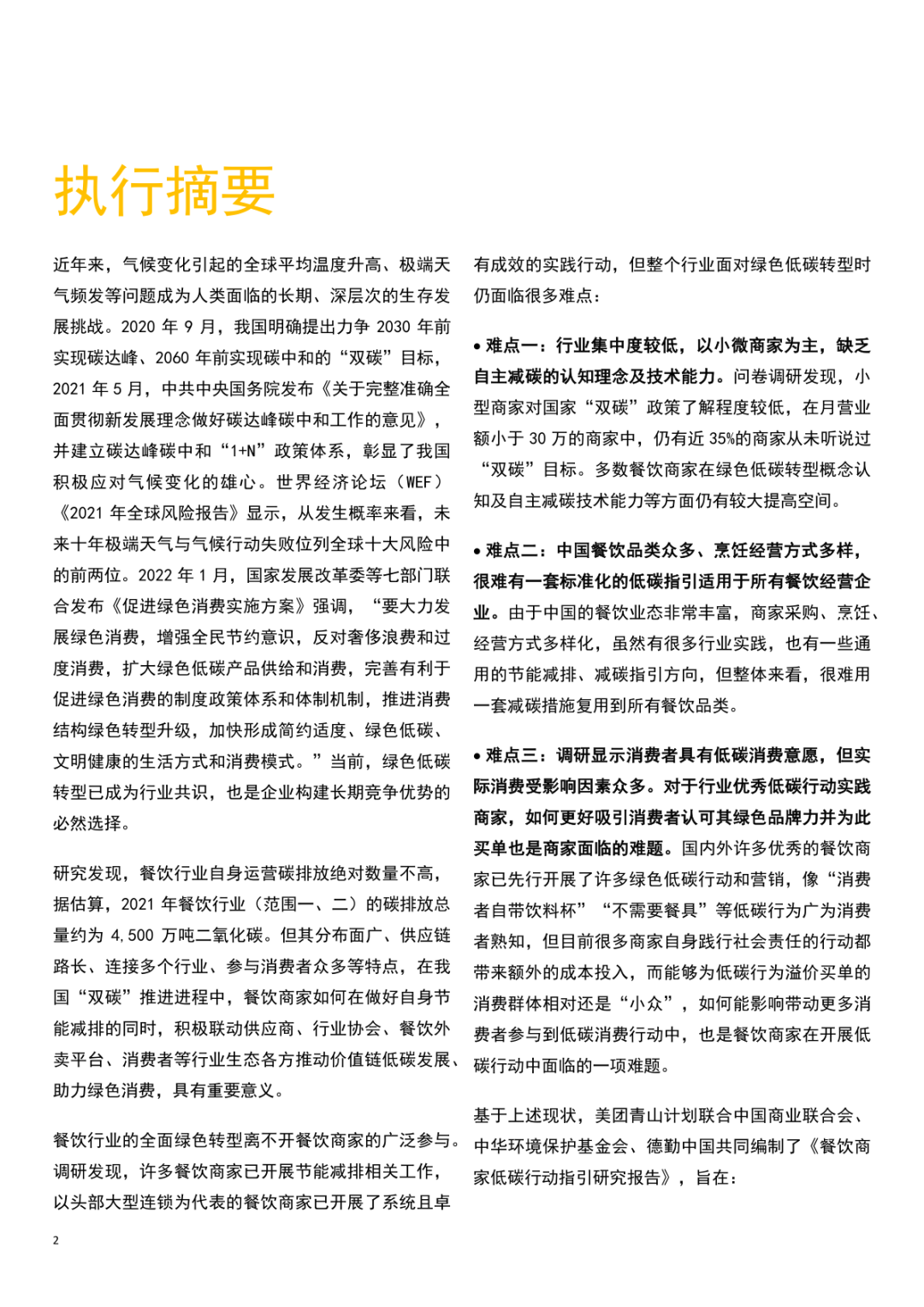 执行摘要

近年来，气候变化引起的全球平均温度升高、极端天气频发等问题成为人类面临的长期、深层次的生存发展挑战。2020 年 9 月，我国明确提出力争 2030 年前实现碳达峰、2060 年前实现碳中和的“双碳”目标，2021 年 5 月，中共中央国务院发布《关于完整准确全面贯彻新发展理念做好碳达峰碳中和工作的意见》，并建立碳达峰碳中和“1+N”政策体系，彰显了我国积极应对气候变化的雄心。世界经济论坛（WEF）《2021 年全球风险报告》显示，从发生概率来看，未来十年极端天气与气候行动失败位列全球十大风险中的前两位。2022 年 1 月，国家发展改革委等七部门联合发布《促进绿色消费实施方案》强调，“要大力发展绿色消费，增强全民节约意识，反对奢侈浪费和过度消费，扩大绿色低碳产品供给和消费，完善有利于促进绿色消费的制度政策体系和体制机制，推进消费结构绿色转型升级，加快形成简约适度、绿色低碳、文明健康的生活方式和消费模式。”当前，绿色低碳转型已成为行业共识，也是企业构建长期竞争优势的必然选择。

研究发现，餐饮行业自身运营碳排放绝对数量不高，据估算，2021 年餐饮行业（范围一、二）的碳排放总量约为 4,500 万吨二氧化碳。但其分布面广、供应链路长、连接多个行业、参与消费者众多等特点，在我国“双碳”推进进程中，餐饮商家如何在做好自身节能减排的同时，积极联动供应商、行业协会、餐饮外卖平台、消费者等行业生态各方推动价值链低碳发展、助力绿色消费，具有重要意义。

餐饮行业的全面绿色转型离不开餐饮商家的广泛参与。调研发现，许多餐饮商家已开展节能减排相关工作，以头部大型连锁为代表的餐饮商家已开展了系统且卓有成效的实践行动，但整个行业面对绿色低碳转型时仍面临很多难点：

• 难点一：行业集中度较低，以小微商家为主，缺乏自主减碳的认知理念及技术能力。问卷调研发现，小型商家对国家“双碳”政策了解程度较低，在月营业额小于 30 万的商家中，仍有近 35%的商家从未听说过“双碳”目标。多数餐饮商家在绿色低碳转型概念认知及自主减碳技术能力等方面仍有较大提高空间。

• 难点二：中国餐饮品类众多、烹饪经营方式多样，很难有一套标准化的低碳指引适用于所有餐饮经营企业。由于中国的餐饮业态非常丰富，商家采购、烹饪、经营方式多样化，虽然有很多行业实践，也有一些通用的节能减排、减碳指引方向，但整体来看，很难用一套减碳措施复用到所有餐饮品类。

• 难点三：调研显示消费者具有低碳消费意愿，但实际消费受影响因素众多。对于行业优秀低碳行动实践商家，如何更好吸引消费者认可其绿色品牌力并为此买单也是商家面临的难题。国内外许多优秀的餐饮商家已先行开展了许多绿色低碳行动和营销，像“消费者自带饮料杯”“不需要餐具”等低碳行为广为消费者熟知，但目前很多商家自身践行社会责任的行动都带来额外的成本投入，而能够为低碳行为溢价买单的消费群体相对还是“小众”，如何能影响带动更多消费者参与到低碳消费行动中，也是餐饮商家在开展低碳行动中面临的一项难题。

基于上述现状，美团青山计划联合中国商业联合会、中华环境保护基金会、德勤中国共同编制了《餐饮商家低碳行动指引研究报告》，旨在：

2